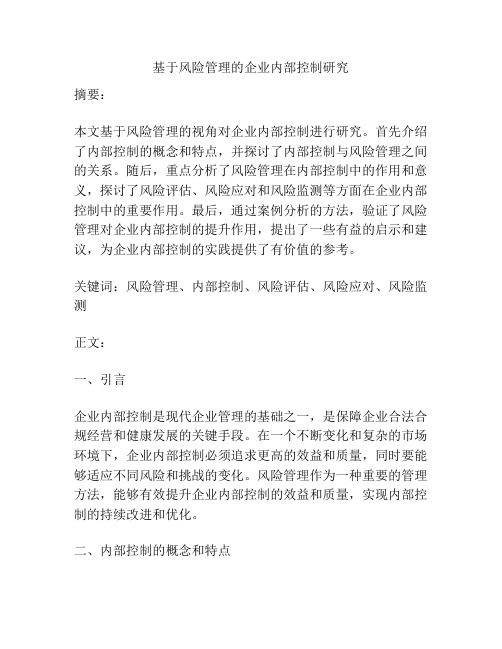 基于风险管理的企业内部控制研究

摘要：

本文基于风险管理的视角对企业内部控制进行研究。首先介绍了内部控制的概念和特点，并探讨了内部控制与风险管理之间的关系。随后，重点分析了风险管理在内部控制中的作用和意义，探讨了风险评估、风险应对和风险监测等方面在企业内部控制中的重要作用。最后，通过案例分析的方法，验证了风险管理对企业内部控制的提升作用，提出了一些有益的启示和建议，为企业内部控制的实践提供了有价值的参考。

关键词：风险管理、内部控制、风险评估、风险应对、风险监测

正文：

一、引言

企业内部控制是现代企业管理的基础之一，是保障企业合法合规经营和健康发展的关键手段。在一个不断变化和复杂的市场环境下，企业内部控制必须追求更高的效益和质量，同时要能够适应不同风险和挑战的变化。风险管理作为一种重要的管理方法，能够有效提升企业内部控制的效益和质量，实现内部控制的持续改进和优化。

二、内部控制的概念和特点